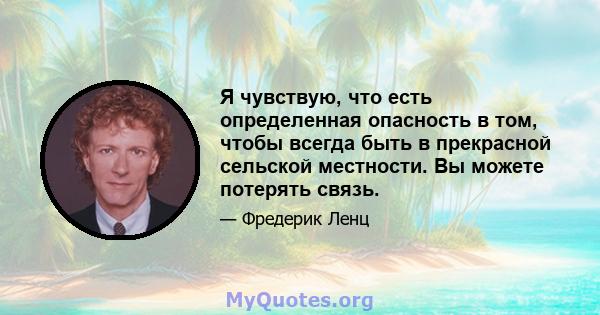 Я чувствую, что есть определенная опасность в том, чтобы всегда быть в прекрасной сельской местности. Вы можете потерять связь.

— Фредерик Ленц

MyQuotes.org